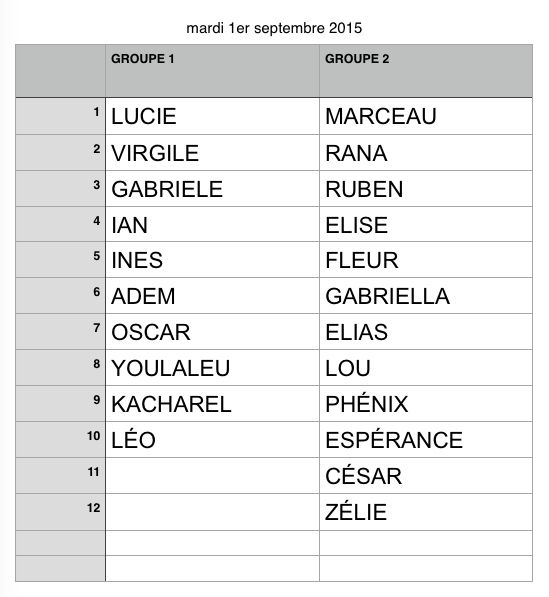 mardi 1er septembre 2015

| | GROUPE 1 | GROUPE 2 |
|---|---|---|
| 1 | LUCIE | MARCEAU |
| 2 | VIRGILE | RANA |
| 3 | GABRIELE | RUBEN |
| 4 | IAN | ELISE |
| 5 | INES | FLEUR |
| 6 | ADEM | GABRIELLA |
| 7 | OSCAR | ELIAS |
| 8 | YOULALEU | LOU |
| 9 | KACHAREL | PHÉNIX |
| 10 | LÉO | ESPÉRANCE |
| 11 | | CÉSAR |
| 12 | | ZÉLIE |
| | | |
| | | |